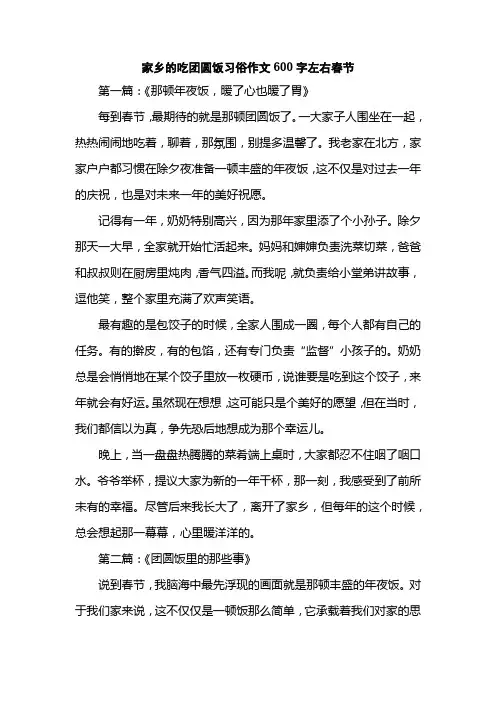 家乡的吃团圆饭习俗作文600字左右春节

第一篇：《那顿年夜饭，暖了心也暖了胃》

每到春节，最期待的就是那顿团圆饭了。一大家子人围坐在一起，热热闹闹地吃着，聊着，那氛围，别提多温馨了。我老家在北方，家家户户都习惯在除夕夜准备一顿丰盛的年夜饭，这不仅是对过去一年的庆祝，也是对未来一年的美好祝愿。

记得有一年，奶奶特别高兴，因为那年家里添了个小孙子。除夕那天一大早，全家就开始忙活起来。妈妈和婶婶负责洗菜切菜，爸爸和叔叔则在厨房里炖肉，香气四溢。而我呢，就负责给小堂弟讲故事，逗他笑，整个家里充满了欢声笑语。

最有趣的是包饺子的时候，全家人围成一圈，每个人都有自己的任务。有的擀皮，有的包馅，还有专门负责“监督”小孩子的。奶奶总是会悄悄地在某个饺子里放一枚硬币，说谁要是吃到这个饺子，来年就会有好运。虽然现在想想，这可能只是个美好的愿望，但在当时，我们都信以为真，争先恐后地想成为那个幸运儿。

晚上，当一盘盘热腾腾的菜肴端上桌时，大家都忍不住咽了咽口水。爷爷举杯，提议大家为新的一年干杯，那一刻，我感受到了前所未有的幸福。尽管后来我长大了，离开了家乡，但每年的这个时候，总会想起那一幕幕，心里暖洋洋的。

第二篇：《团圆饭里的那些事》

说到春节，我脑海中最先浮现的画面就是那顿丰盛的年夜饭。对于我们家来说，这不仅仅是一顿饭那么简单，它承载着我们对家的思